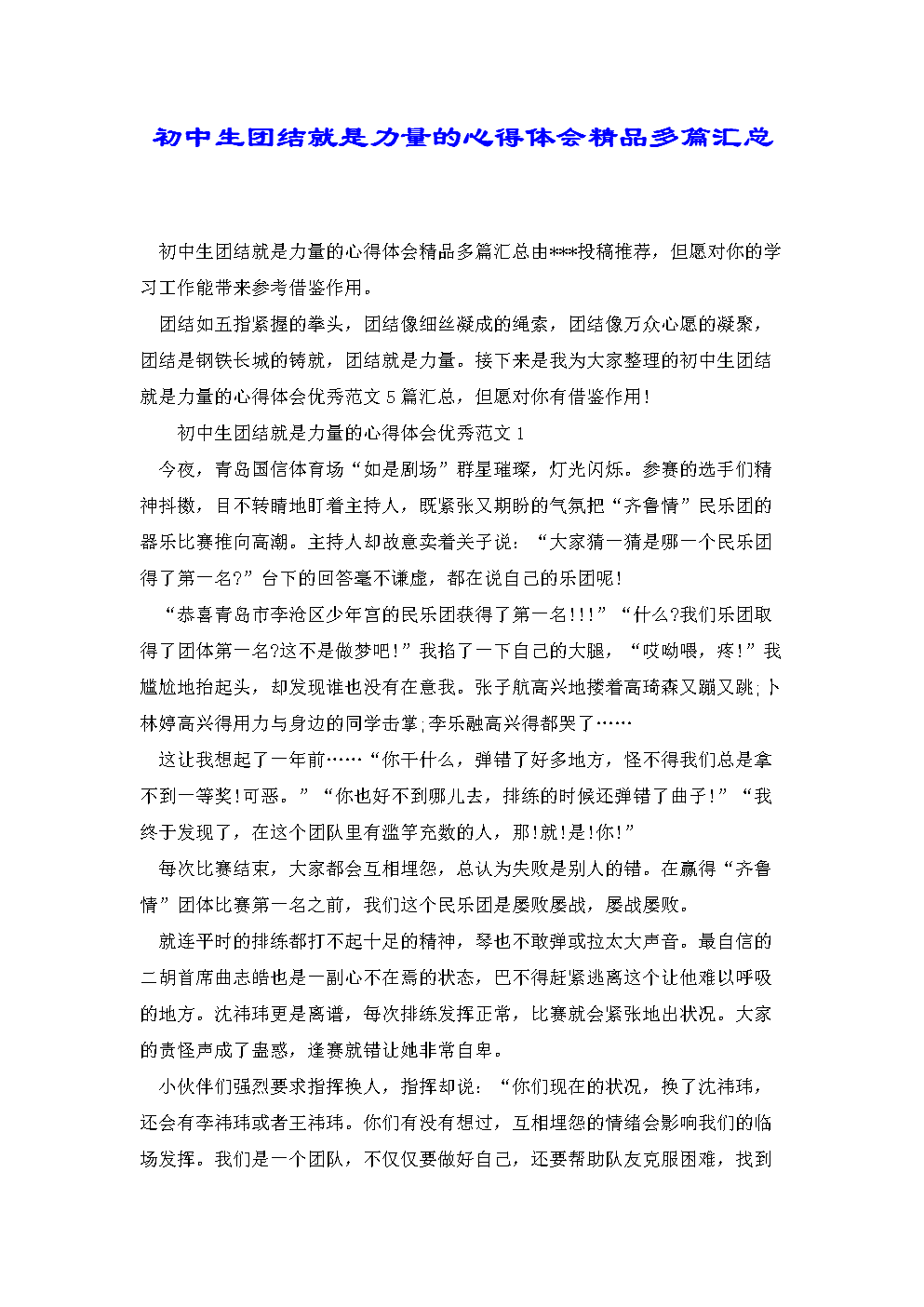 初中生团结就是力量的心得体会精品多篇汇总

初中生团结就是力量的心得体会精品多篇汇总由***投稿推荐，但愿对你的学习工作能带来参考借鉴作用。

团结如五指紧握的拳头，团结像细丝凝成的绳索，团结像万众心愿的凝聚，团结是钢铁长城的铸就，团结就是力量。接下来是我为大家整理的初中生团结就是力量的心得体会优秀范文5篇汇总，但愿对你有借鉴作用！

初中生团结就是力量的心得体会优秀范文1

今夜，青岛国信体育场“如是剧场”群星璀璨，灯光闪烁。参赛的选手们精神抖擞，目不转睛地盯着主持人，既紧张又期盼的气氛把“齐鲁情”民乐团的器乐比赛推向高潮。主持人却故意卖着关子说：“大家猜一猜是哪一个民乐团得了第一名?”台下的回答毫不谦虚，都在说自己的乐团呢！

“恭喜青岛市李沧区少年宫的民乐团获得了第一名!!!”“什么?我们乐团取得了团体第一名?这不是做梦吧！”我掐了一下自己的大腿，“哎呦喂，疼！”我尴尬地抬起头，却发现谁也没有在意我。张子航高兴地搂着高琦森又蹦又跳;卜林婷高兴得用力与身边的同学击掌;李乐融高兴得都哭了……

这让我想起了一年前……“你干什么，弹错了好多地方，怪不得我们总是拿不到一等奖!可恶。”“你也好不到哪儿去，排练的时候还弹错了曲子！”“我终于发现了，在这个团队里有滥竽充数的人，那!就!是!你!”

每次比赛结束，大家都会互相埋怨，总认为失败是别人的错。在赢得“齐鲁情”团体比赛第一名之前，我们这个民乐团是屡败屡战，屡战屡败。

就连平时的排练都打不起十足的精神，琴也不敢弹或拉太大声音。最自信的二胡首席曲志皓也是一副心不在焉的状态，巴不得赶紧逃离这个让他难以呼吸的地方。沈祎玮更是离谱，每次排练发挥正常，比赛就会紧张地出状况。大家的责怪声成了蛊惑，逢赛就错让她非常自卑。

小伙伴们强烈要求指挥换人，指挥却说：“你们现在的状况，换了沈祎玮，还会有李祎玮或者王祎玮。你们有没有想过，互相埋怨的情绪会影响我们的临场发挥。我们是一个团队，不仅仅要做好自己，还要帮助队友克服困难，找到